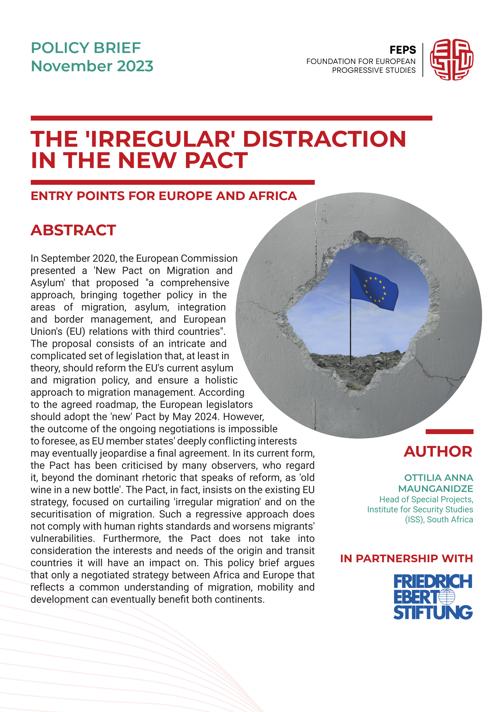 POLICY BRIEF
November 2023

FEPS
FOUNDATION FOR EUROPEAN PROGRESSIVE STUDIES

THE 'IRREGULAR' DISTRACTION IN THE NEW PACT

ENTRY POINTS FOR EUROPE AND AFRICA

ABSTRACT

In September 2020, the European Commission presented a 'New Pact on Migration and Asylum' that proposed "a comprehensive approach, bringing together policy in the areas of migration, asylum, integration and border management, and European Union's (EU) relations with third countries". The proposal consists of an intricate and complicated set of legislation that, at least in theory, should reform the EU's current asylum and migration policy, and ensure a holistic approach to migration management. According to the agreed roadmap, the European legislators should adopt the 'new' Pact by May 2024. However, the outcome of the ongoing negotiations is impossible to foresee, as EU member states' deeply conflicting interests may eventually jeopardise a final agreement. In its current form, the Pact has been criticised by many observers, who regard it, beyond the dominant rhetoric that speaks of reform, as 'old wine in a new bottle'. The Pact, in fact, insists on the existing EU strategy, focused on curtailing 'irregular migration' and on the securitisation of migration. Such a regressive approach does not comply with human rights standards and worsens migrants' vulnerabilities. Furthermore, the Pact does not take into consideration the interests and needs of the origin and transit countries it will have an impact on. This policy brief argues that only a negotiated strategy between Africa and Europe that reflects a common understanding of migration, mobility and development can eventually benefit both continents.

AUTHOR

OTTILIA ANNA MAUNGANIDZE
Head of Special Projects, Institute for Security Studies (ISS), South Africa

IN PARTNERSHIP WITH

FRIEDRICH EBERT STIFTUNG